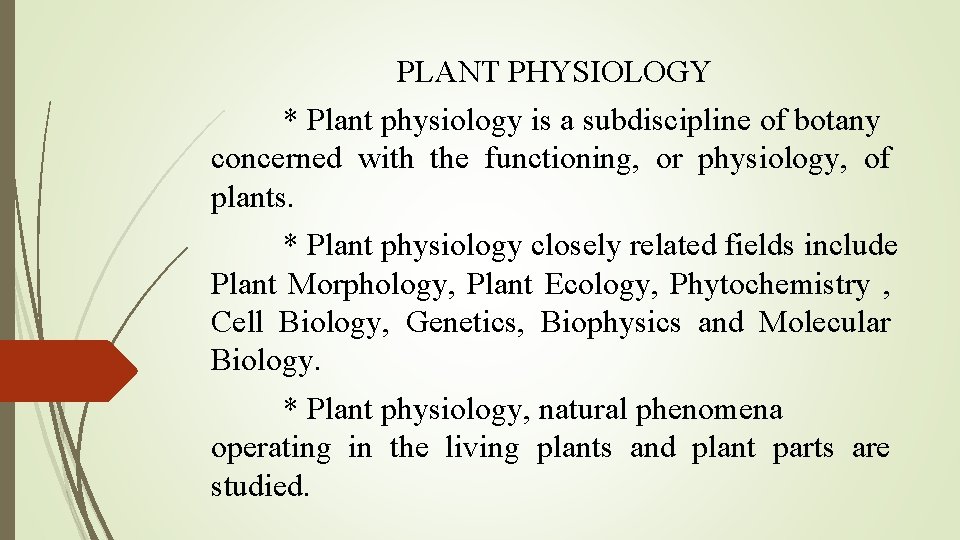 PLANT PHYSIOLOGY

* Plant physiology is a subdiscipline of botany concerned with the functioning, or physiology, of plants.

* Plant physiology closely related fields include Plant Morphology, Plant Ecology, Phytochemistry , Cell Biology, Genetics, Biophysics and Molecular Biology.

* Plant physiology, natural phenomena operating in the living plants and plant parts are studied.